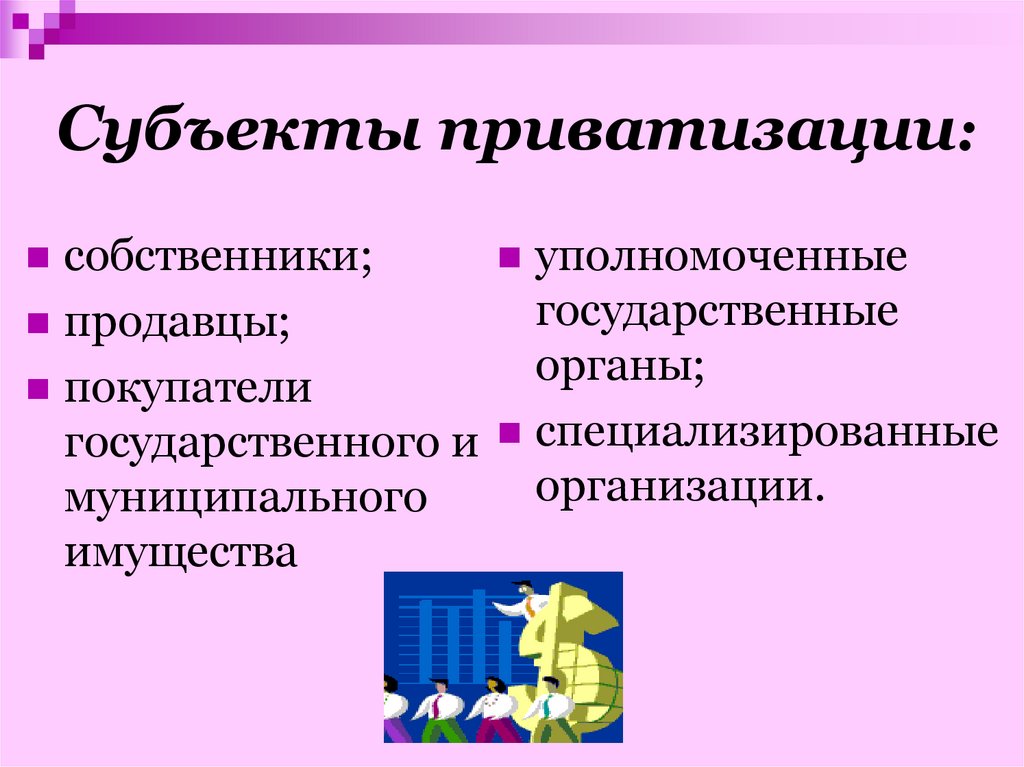 Субъекты приватизации:

собственники;

продавцы;

покупатели государственного и муниципального имущества

уполномоченные государственные органы;

специализированные организации.